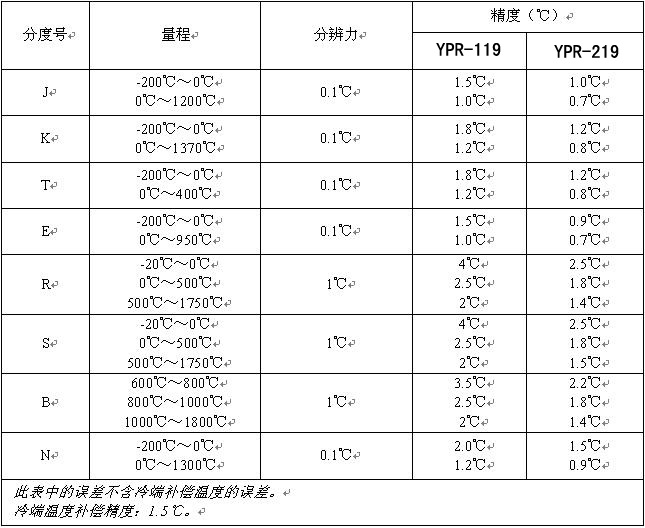 | 分度号 | 量程 | 分辨力 | 精度（℃） YPR-119 | 精度（℃） YPR-219 |
|---|---|---|---|---|
| J | -200℃～0℃ 0℃～1200℃ | 0.1℃ | 1.5℃ 1.0℃ | 1.0℃ 0.7℃ |
| K | -200℃～0℃ 0℃～1370℃ | 0.1℃ | 1.8℃ 1.2℃ | 1.2℃ 0.8℃ |
| T | -200℃～0℃ 0℃～400℃ | 0.1℃ | 1.8℃ 1.2℃ | 1.2℃ 0.8℃ |
| E | -200℃～0℃ 0℃～950℃ | 0.1℃ | 1.5℃ 1.0℃ | 0.9℃ 0.7℃ |
| R | -20℃～0℃ 0℃～500℃ 500℃～1750℃ | 1℃ | 4℃ 2.5℃ 2℃ | 2.5℃ 1.8℃ 1.4℃ |
| S | -20℃～0℃ 0℃～500℃ 500℃～1750℃ | 1℃ | 4℃ 2.5℃ 2℃ | 2.5℃ 1.8℃ 1.5℃ |
| B | 600℃～800℃ 800℃～1000℃ 1000℃～1800℃ | 1℃ | 3.5℃ 2.5℃ 2℃ | 2.2℃ 1.8℃ 1.4℃ |
| N | -200℃～0℃ 0℃～1300℃ | 0.1℃ | 2.0℃ 1.2℃ | 1.5℃ 0.9℃ |

此表中的误差不含冷端补偿温度的误差。
冷端温度补偿精度：1.5℃。